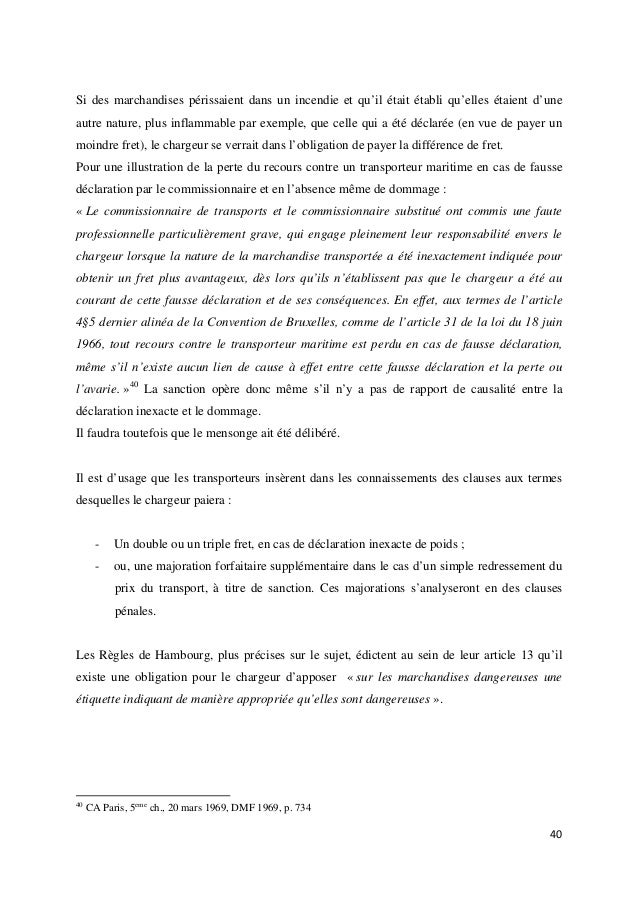 Si des marchandises périssaient dans un incendie et qu'il était établi qu'elles étaient d'une autre nature, plus inflammable par exemple, que celle qui a été déclarée (en vue de payer un moindre fret), le chargeur se verrait dans l'obligation de payer la différence de fret.
Pour une illustration de la perte du recours contre un transporteur maritime en cas de fausse déclaration par le commissionnaire et en l'absence même de dommage :
« Le commissionnaire de transports et le commissionnaire substitué ont commis une faute professionnelle particulièrement grave, qui engage pleinement leur responsabilité envers le chargeur lorsque la nature de la marchandise transportée a été inexactement indiquée pour obtenir un fret plus avantageux, dès lors qu'ils n'établissent pas que le chargeur a été au courant de cette fausse déclaration et de ses conséquences. En effet, aux termes de l'article 4§5 dernier alinéa de la Convention de Bruxelles, comme de l'article 31 de la loi du 18 juin 1966, tout recours contre le transporteur maritime est perdu en cas de fausse déclaration, même s'il n'existe aucun lien de cause à effet entre cette fausse déclaration et la perte ou l'avarie. »$^{40}$ La sanction opère donc même s'il n'y a pas de rapport de causalité entre la déclaration inexacte et le dommage.
Il faudra toutefois que le mensonge ait été délibéré.

Il est d'usage que les transporteurs insèrent dans les connaissements des clauses aux termes desquelles le chargeur paiera :

- Un double ou un triple fret, en cas de déclaration inexacte de poids ;
- ou, une majoration forfaitaire supplémentaire dans le cas d'un simple redressement du prix du transport, à titre de sanction. Ces majorations s'analyseront en des clauses pénales.

Les Règles de Hambourg, plus précises sur le sujet, édictent au sein de leur article 13 qu'il existe une obligation pour le chargeur d'apposer « sur les marchandises dangereuses une étiquette indiquant de manière appropriée qu'elles sont dangereuses ».

$^{40}$ CA Paris, 5$^{ème}$ ch., 20 mars 1969, DMF 1969, p. 734

40